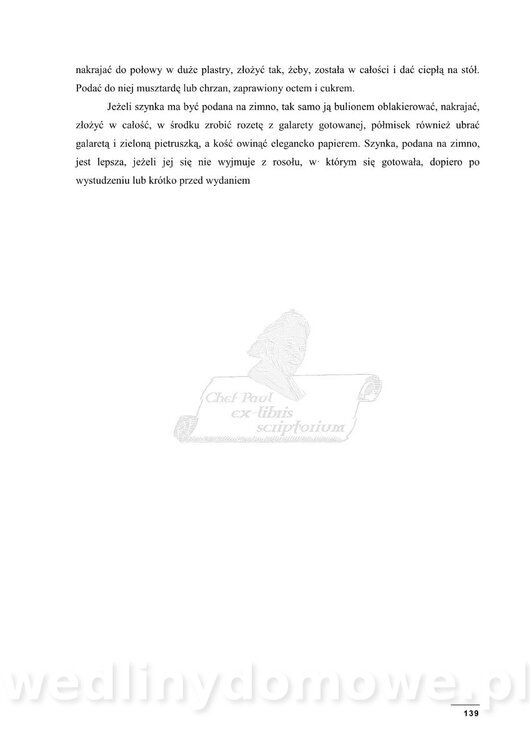 nakrajać do połowy w duże plastry, złożyć tak, żeby, została w całości i dać ciepłą na stół. Podać do niej musztardę lub chrzan, zaprawiony octem i cukrem.

Jeżeli szynka ma być podana na zimno, tak samo ją bulionem oblakierować, nakrajać, złożyć w całość, w środku zrobić rozetę z galarety gotowanej, półmisek również ubrać galaretą i zieloną pietruszką, a kość owinąć elegancko papierem. Szynka, podana na zimno, jest lepsza, jeżeli jej się nie wyjmuje z rosołu, w· którym się gotowała, dopiero po wystudzeniu lub krótko przed wydaniem

139

Chef Paul ex-libris scriptorium

wedlinydomowe.pl